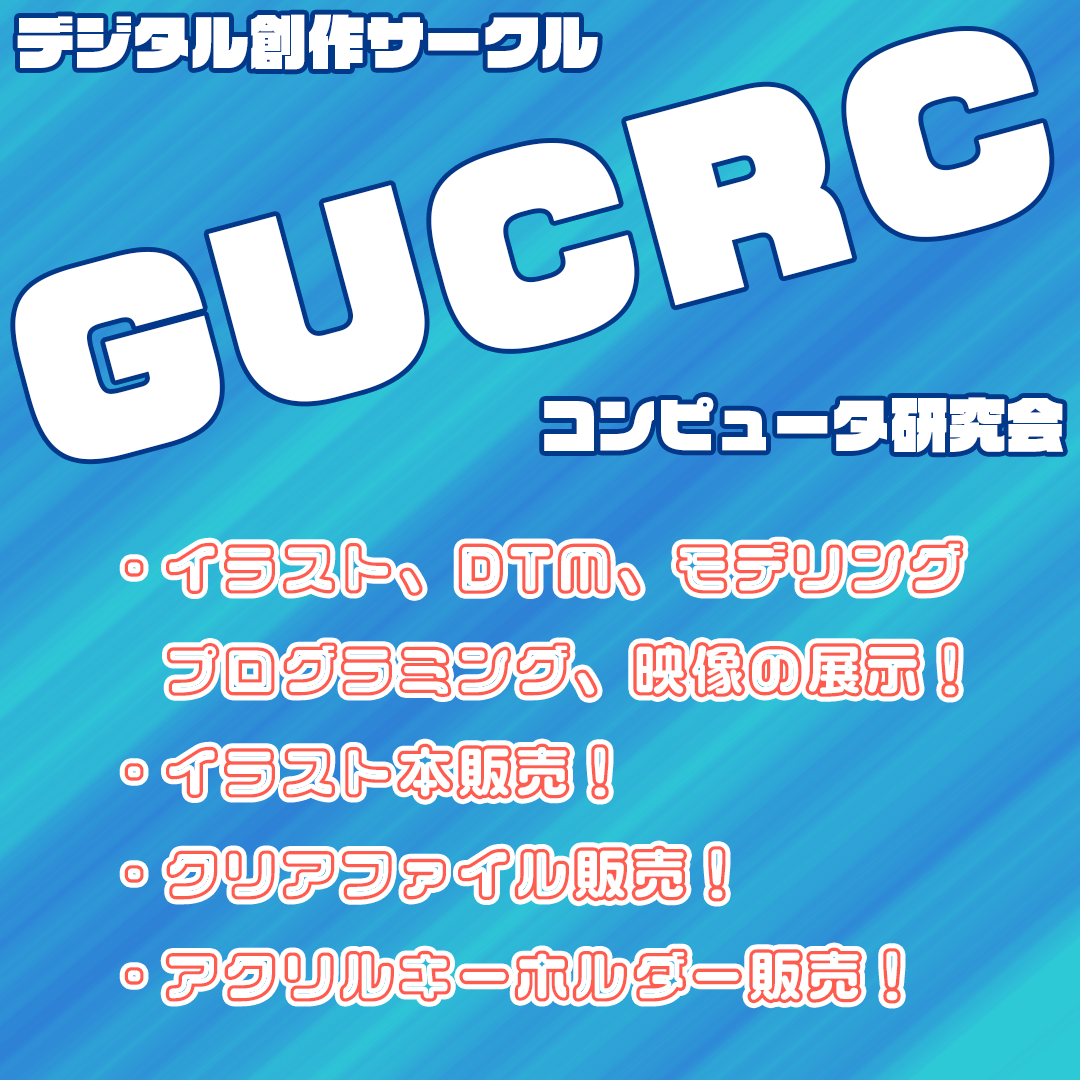 デジタル創作サークル

GUCRC

コンピュータ研究会

・イラスト、DTM、モデリング
プログラミング、映像の展示！

・イラスト本販売！

・クリアファイル販売！

・アクリルキーホルダー販売！